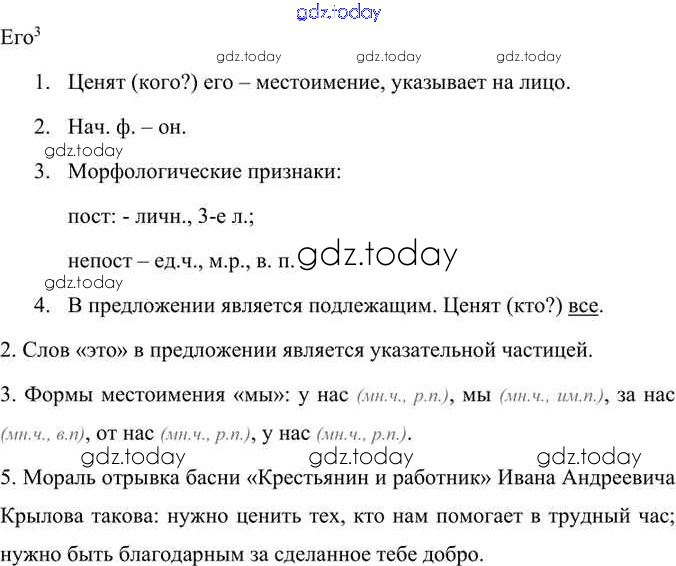 gdz.today

Его$^3$

gdz.today gdz.today gdz.today

1. Ценят (кого?) его – местоимение, указывает на лицо.

2. Нач. ф. – он.

gdz.today

3. Морфологические признаки:

пост: - личн., 3-е л.;

непост – ед.ч., м.р., в. п. gdz.today

gdz.today

4. В предложении является подлежащим. Ценят (кто?) все.

2. Слов «это» в предложении является указательной частицей.

3. Формы местоимения «мы»: у нас (мн.ч., р.п.), мы (мн.ч., им.п.), за нас (мн.ч., в.п), от нас (мн.ч., р.п.), у нас (мн.ч., р.п.).

gdz.today gdz.today gdz.today

5. Мораль отрывка басни «Крестьянин и работник» Ивана Андреевича Крылова такова: нужно ценить тех, кто нам помогает в трудный час; нужно быть благодарным за сделанное тебе добро.